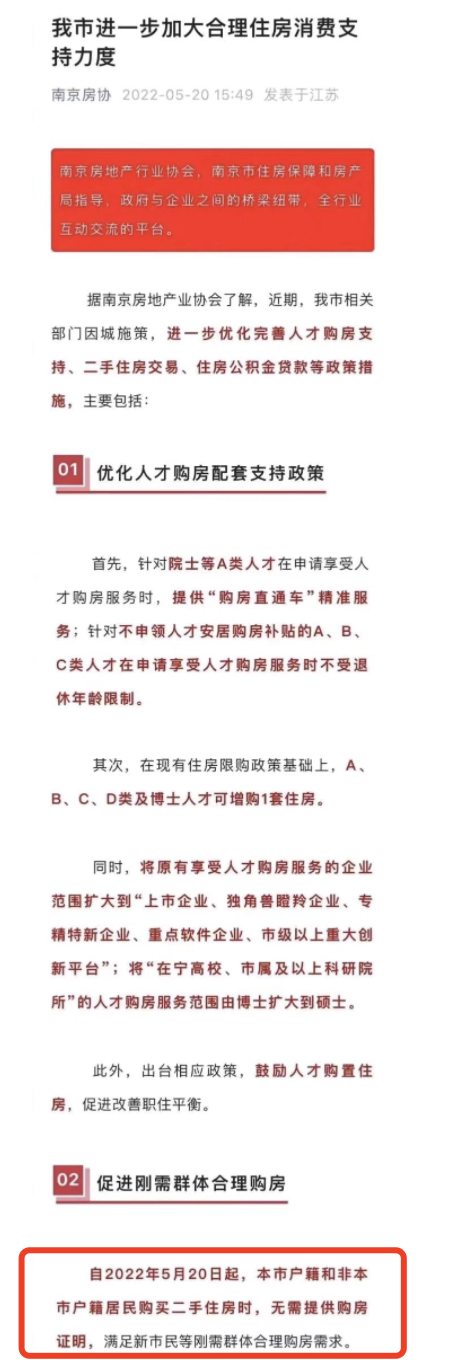 我市进一步加大合理住房消费支持力度

南京房协 2022-05-20 15:49 发表于江苏

南京房地产行业协会，南京市住房保障和房产局指导，政府与企业之间的桥梁纽带，全行业互动交流的平台。

据南京房地产业协会了解，近期，我市相关部门因城施策，进一步优化完善人才购房支持、二手住房交易、住房公积金贷款等政策措施，主要包括：

01 优化人才购房配套支持政策

首先，针对院士等A类人才在申请享受人才购房服务时，提供“购房直通车”精准服务；针对不申领人才安居购房补贴的A、B、C类人才在申请享受人才购房服务时不受退休年龄限制。

其次，在现有住房限购政策基础上，A、B、C、D类及博士人才可增购1套住房。

同时，将原有享受人才购房服务的企业范围扩大到“上市企业、独角兽瞪羚企业、专精特新企业、重点软件企业、市级以上重大创新平台”；将“在宁高校、市属及以上科研院所”的人才购房服务范围由博士扩大到硕士。

此外，出台相应政策，鼓励人才购置住房，促进改善职住平衡。

02 促进刚需群体合理购房

自2022年5月20日起，本市户籍和非本市户籍居民购买二手住房时，无需提供购房证明，满足新市民等刚需群体合理购房需求。